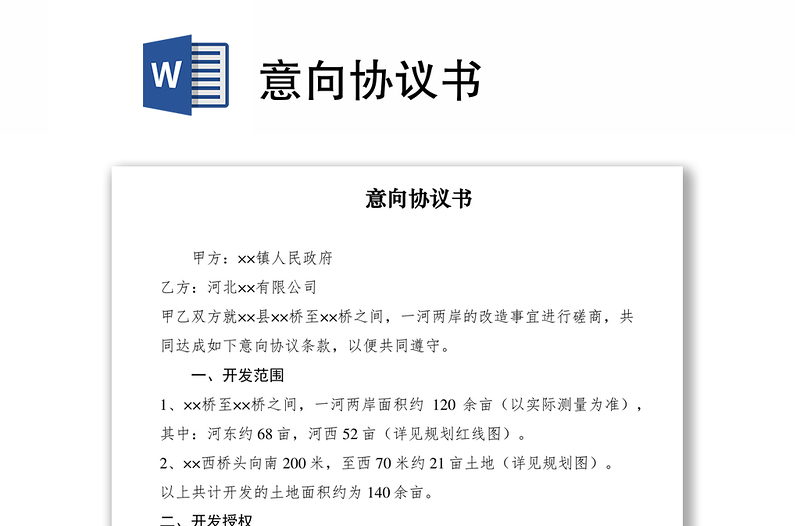 W

意向协议书

意向协议书

甲方：××镇人民政府

乙方：河北××有限公司

甲乙双方就××县××桥至××桥之间，一河两岸的改造事宜进行磋商，共同达成如下意向协议条款，以便共同遵守。

一、开发范围

1、××桥至××桥之间，一河两岸面积约 120 余亩（以实际测量为准），其中：河东约 68 亩，河西 52 亩（详见规划红线图）。

2、××西桥头向南 200 米，至西 70 米约 21 亩土地（详见规划图）。

以上共计开发的土地面积约为 140 余亩。

二、开发授权